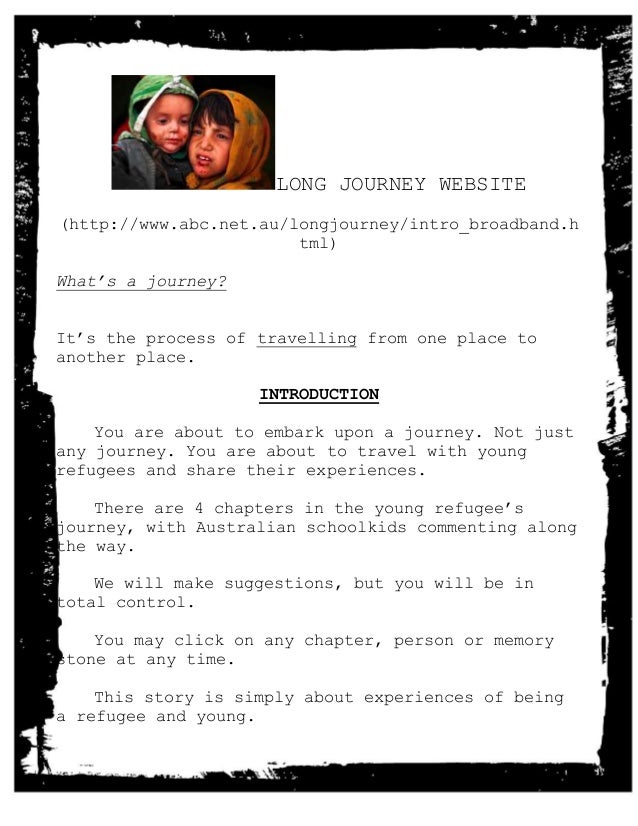 LONG JOURNEY WEBSITE

(http://www.abc.net.au/longjourney/intro_broadband.html)

What's a journey?

It's the process of travelling from one place to another place.

INTRODUCTION

You are about to embark upon a journey. Not just any journey. You are about to travel with young refugees and share their experiences.

There are 4 chapters in the young refugee's journey, with Australian schoolkids commenting along the way.

We will make suggestions, but you will be in total control.

You may click on any chapter, person or memory stone at any time.

This story is simply about experiences of being a refugee and young.